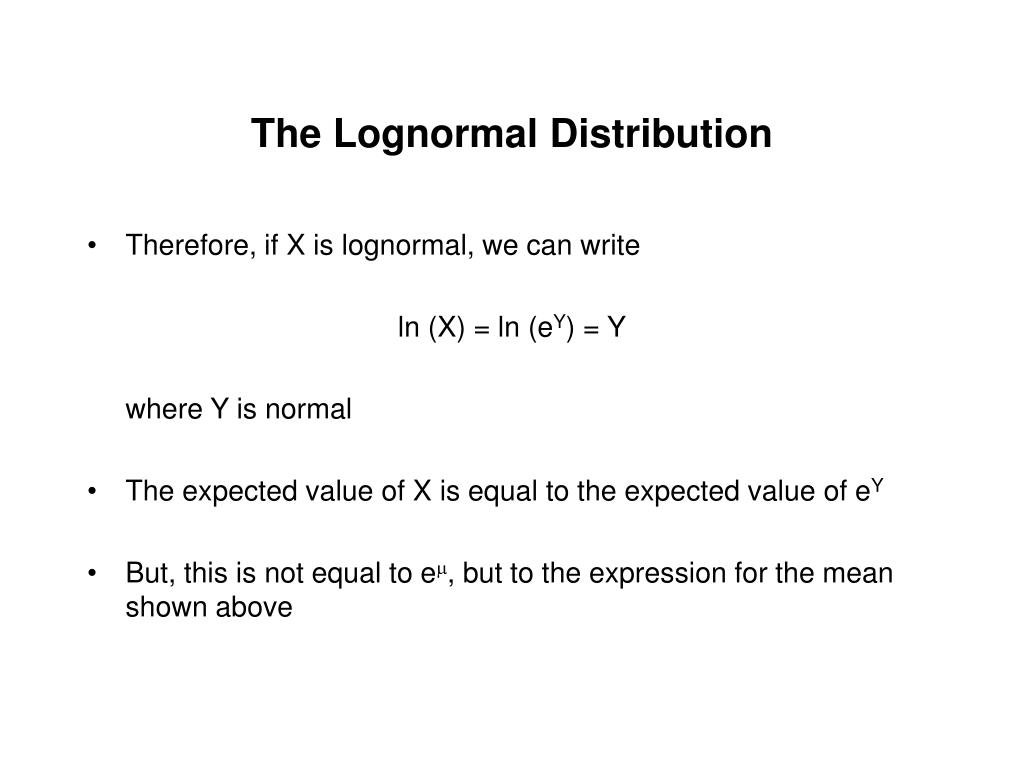 The Lognormal Distribution

• Therefore, if X is lognormal, we can write

$\ln (X) = \ln (e^Y) = Y$

where Y is normal

• The expected value of X is equal to the expected value of $e^Y$

• But, this is not equal to $e^\mu$, but to the expression for the mean shown above